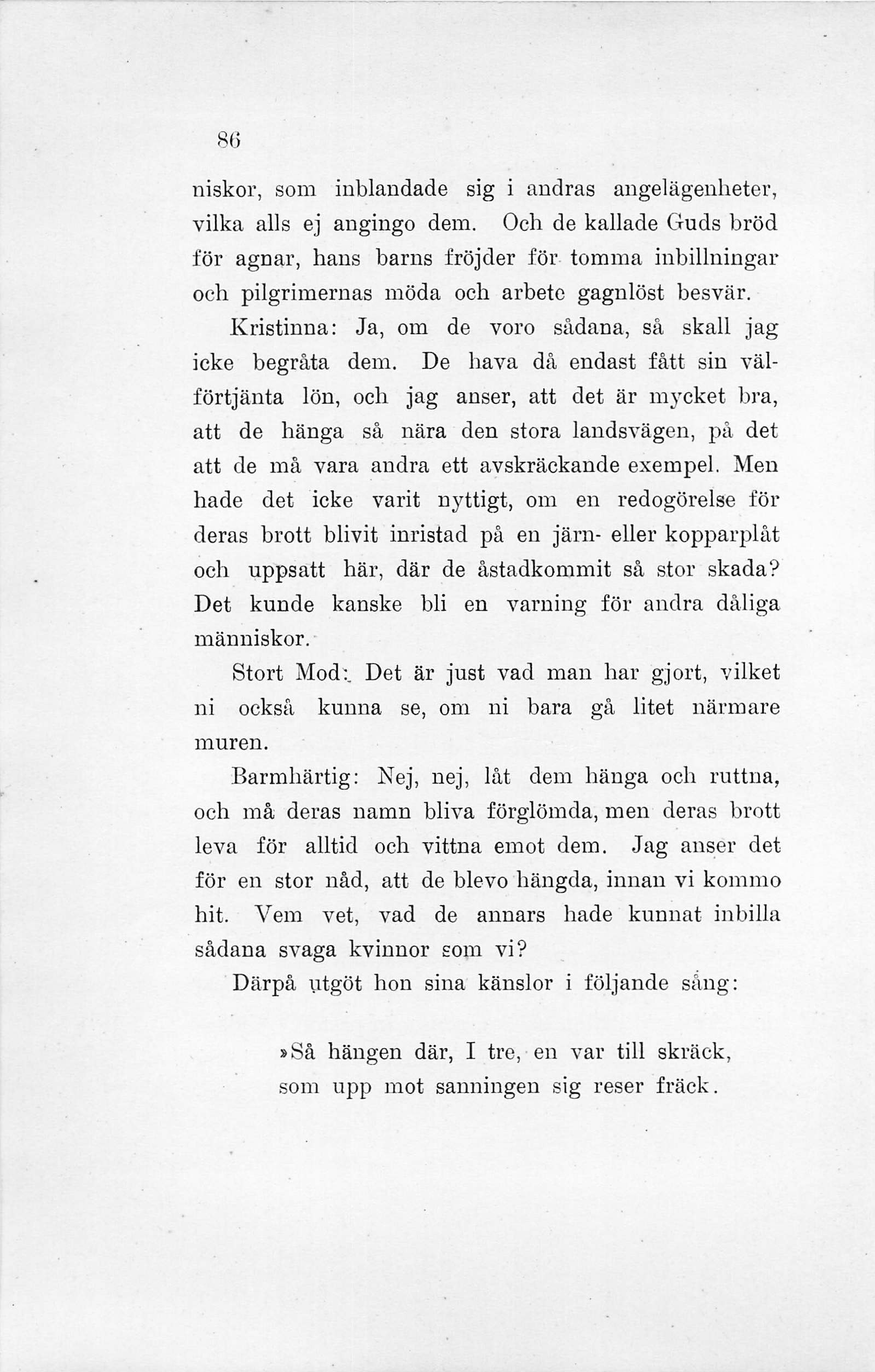 86

niskor, som inblandade sig i andras angelägenheter, vilka alls ej angingo dem. Och de kallade Guds bröd för agnar, hans barns fröjder för tomma inbillningar och pilgrimernas möda och arbete gagnlöst besvär.

Kristinna: Ja, om de voro sådana, så skall jag icke begråta dem. De hava då endast fått sin välförtjänta lön, och jag anser, att det är mycket bra, att de hänga så nära den stora landsvägen, på det att de må vara andra ett avskräckande exempel. Men hade det icke varit nyttigt, om en redogörelse för deras brott blivit inristad på en järn- eller kopparplåt och uppsatt här, där de åstadkommit så stor skada? Det kunde kanske bli en varning för andra dåliga människor.

Stort Mod: Det är just vad man har gjort, vilket ni också kunna se, om ni bara gå litet närmare muren.

Barmhärtig: Nej, nej, låt dem hänga och ruttna, och må deras namn bliva förglömda, men deras brott leva för alltid och vittna emot dem. Jag anser det för en stor nåd, att de blevo hängda, innan vi kommo hit. Vem vet, vad de annars hade kunnat inbilla sådana svaga kvinnor som vi?

Därpå utgöt hon sina känslor i följande sång:

»Så hängen där, I tre, en var till skräck,
som upp mot sanningen sig reser fräck.